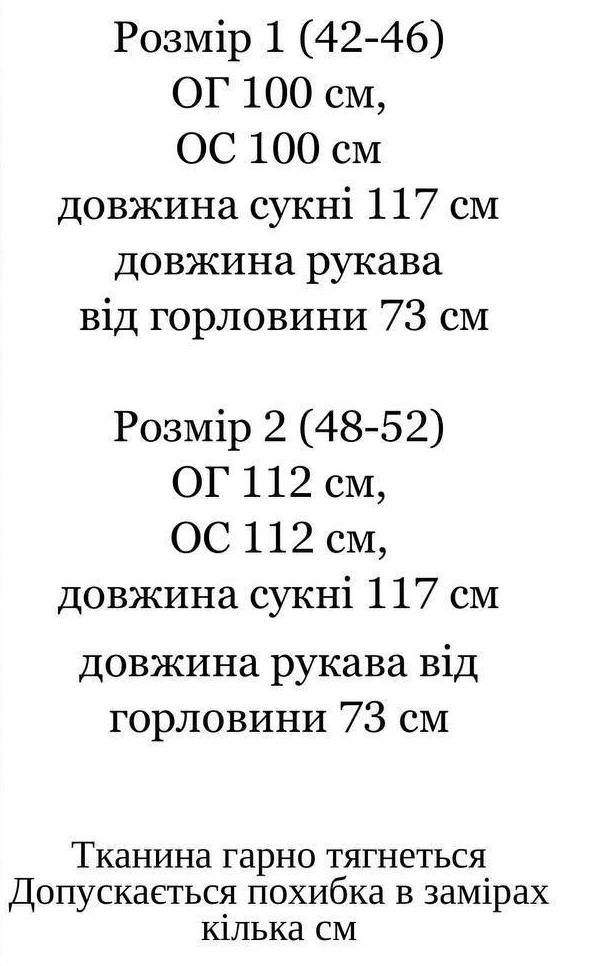 Розмір 1 (42-46)
ОГ 100 см,
ОС 100 см
довжина сукні 117 см
довжина рукава
від горловини 73 см

Розмір 2 (48-52)
ОГ 112 см,
ОС 112 см,
довжина сукні 117 см
довжина рукава від
горловини 73 см

Тканина гарно тягнеться
Допускається похибка в замірах
кілька см